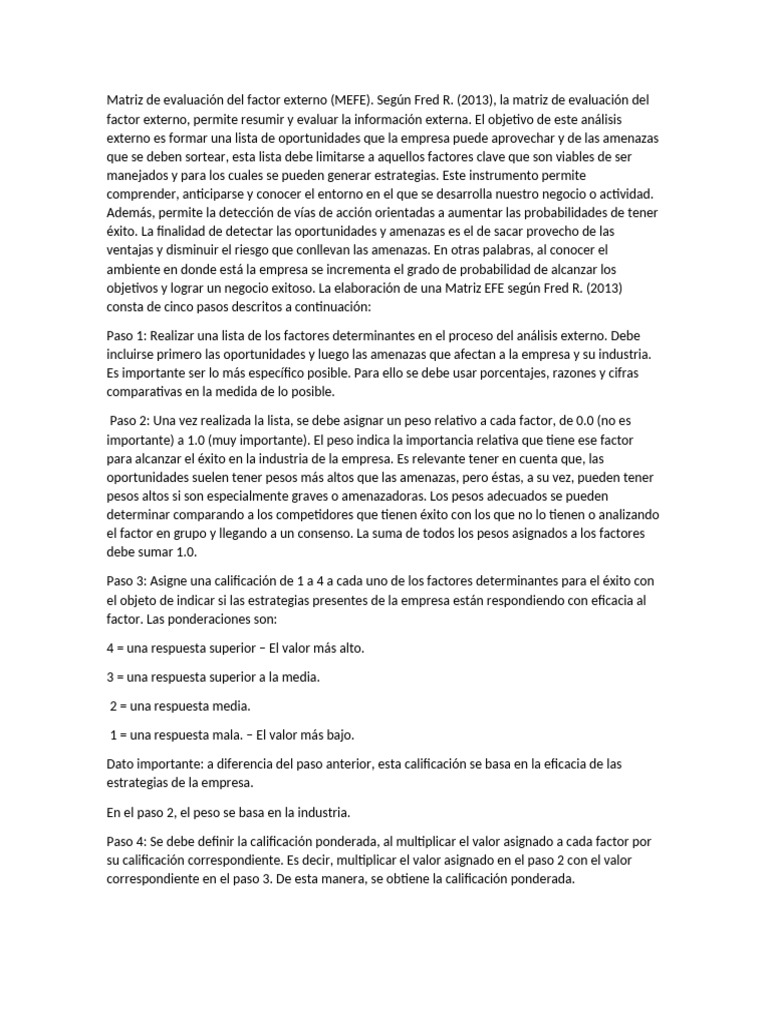 Matriz de evaluación del factor externo (MEFE). Según Fred R. (2013), la matriz de evaluación del factor externo, permite resumir y evaluar la información externa. El objetivo de este análisis externo es formar una lista de oportunidades que la empresa puede aprovechar y de las amenazas que se deben sortear, esta lista debe limitarse a aquellos factores clave que son viables de ser manejados y para los cuales se pueden generar estrategias. Este instrumento permite comprender, anticiparse y conocer el entorno en el que se desarrolla nuestro negocio o actividad. Además, permite la detección de vías de acción orientadas a aumentar las probabilidades de tener éxito. La finalidad de detectar las oportunidades y amenazas es el de sacar provecho de las ventajas y disminuir el riesgo que conllevan las amenazas. En otras palabras, al conocer el ambiente en donde está la empresa se incrementa el grado de probabilidad de alcanzar los objetivos y lograr un negocio exitoso. La elaboración de una Matriz EFE según Fred R. (2013) consta de cinco pasos descritos a continuación:

Paso 1: Realizar una lista de los factores determinantes en el proceso del análisis externo. Debe incluirse primero las oportunidades y luego las amenazas que afectan a la empresa y su industria. Es importante ser lo más específico posible. Para ello se debe usar porcentajes, razones y cifras comparativas en la medida de lo posible.

Paso 2: Una vez realizada la lista, se debe asignar un peso relativo a cada factor, de 0.0 (no es importante) a 1.0 (muy importante). El peso indica la importancia relativa que tiene ese factor para alcanzar el éxito en la industria de la empresa. Es relevante tener en cuenta que, las oportunidades suelen tener pesos más altos que las amenazas, pero éstas, a su vez, pueden tener pesos altos si son especialmente graves o amenazadoras. Los pesos adecuados se pueden determinar comparando a los competidores que tienen éxito con los que no lo tienen o analizando el factor en grupo y llegando a un consenso. La suma de todos los pesos asignados a los factores debe sumar 1.0.

Paso 3: Asigne una calificación de 1 a 4 a cada uno de los factores determinantes para el éxito con el objeto de indicar si las estrategias presentes de la empresa están respondiendo con eficacia al factor. Las ponderaciones son:

4 = una respuesta superior – El valor más alto.

3 = una respuesta superior a la media.

2 = una respuesta media.

1 = una respuesta mala. – El valor más bajo.

Dato importante: a diferencia del paso anterior, esta calificación se basa en la eficacia de las estrategias de la empresa.

En el paso 2, el peso se basa en la industria.

Paso 4: Se debe definir la calificación ponderada, al multiplicar el valor asignado a cada factor por su calificación correspondiente. Es decir, multiplicar el valor asignado en el paso 2 con el valor correspondiente en el paso 3. De esta manera, se obtiene la calificación ponderada.